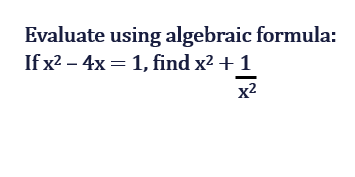 Evaluate using algebraic formula:
If $x^2 - 4x = 1$, find $x^2 + \frac{1}{x^2}$